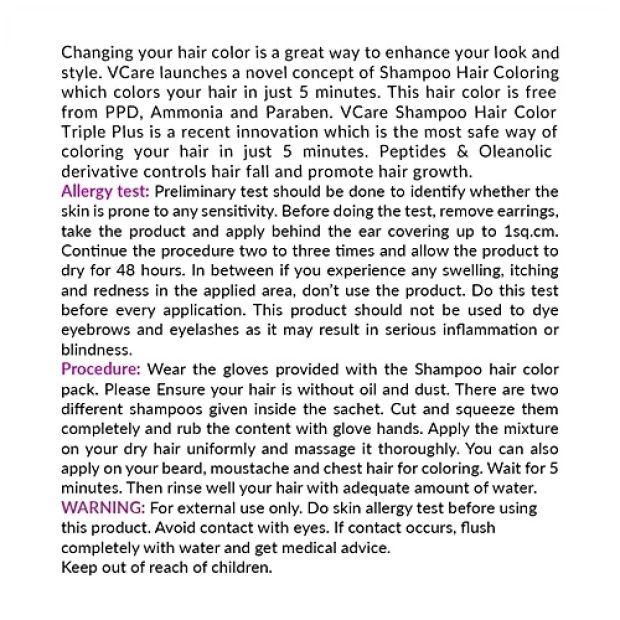 Changing your hair color is a great way to enhance your look and style. VCare launches a novel concept of Shampoo Hair Coloring which colors your hair in just 5 minutes. This hair color is free from PPD, Ammonia and Paraben. VCare Shampoo Hair Color Triple Plus is a recent innovation which is the most safe way of coloring your hair in just 5 minutes. Peptides & Oleanolic derivative controls hair fall and promote hair growth.
Allergy test: Preliminary test should be done to identify whether the skin is prone to any sensitivity. Before doing the test, remove earrings, take the product and apply behind the ear covering up to 1sq.cm. Continue the procedure two to three times and allow the product to dry for 48 hours. In between if you experience any swelling, itching and redness in the applied area, don't use the product. Do this test before every application. This product should not be used to dye eyebrows and eyelashes as it may result in serious inflammation or blindness.
Procedure: Wear the gloves provided with the Shampoo hair color pack. Please Ensure your hair is without oil and dust. There are two different shampoos given inside the sachet. Cut and squeeze them completely and rub the content with glove hands. Apply the mixture on your dry hair uniformly and massage it thoroughly. You can also apply on your beard, moustache and chest hair for coloring. Wait for 5 minutes. Then rinse well your hair with adequate amount of water.
WARNING: For external use only. Do skin allergy test before using this product. Avoid contact with eyes. If contact occurs, flush completely with water and get medical advice.
Keep out of reach of children.